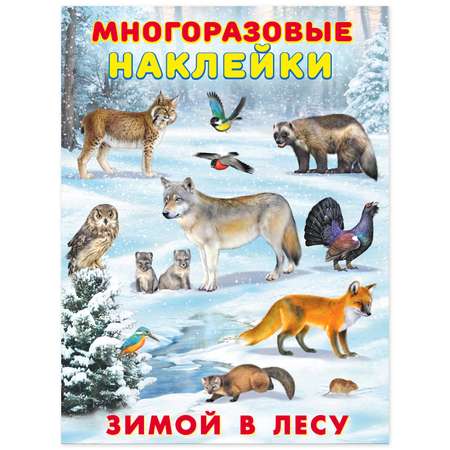 МНОГОРАЗОВЫЕ
НАКЛЕЙКИ

ЗИМОЙ В ЛЕСУ